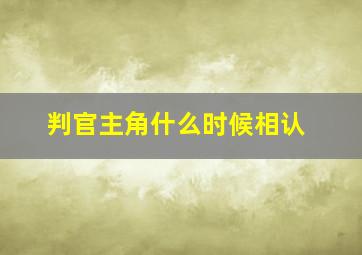 判官主角什么时候相认